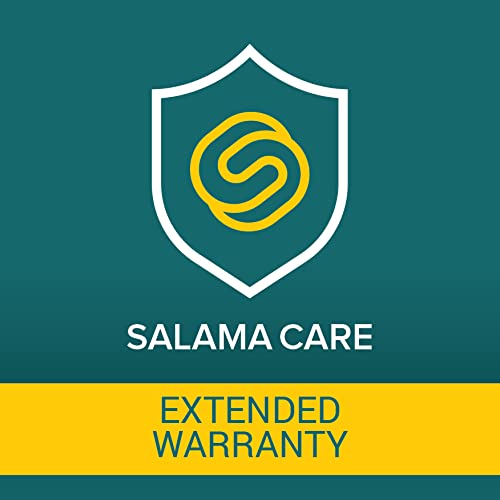 SALAMA CARE

EXTENDED WARRANTY